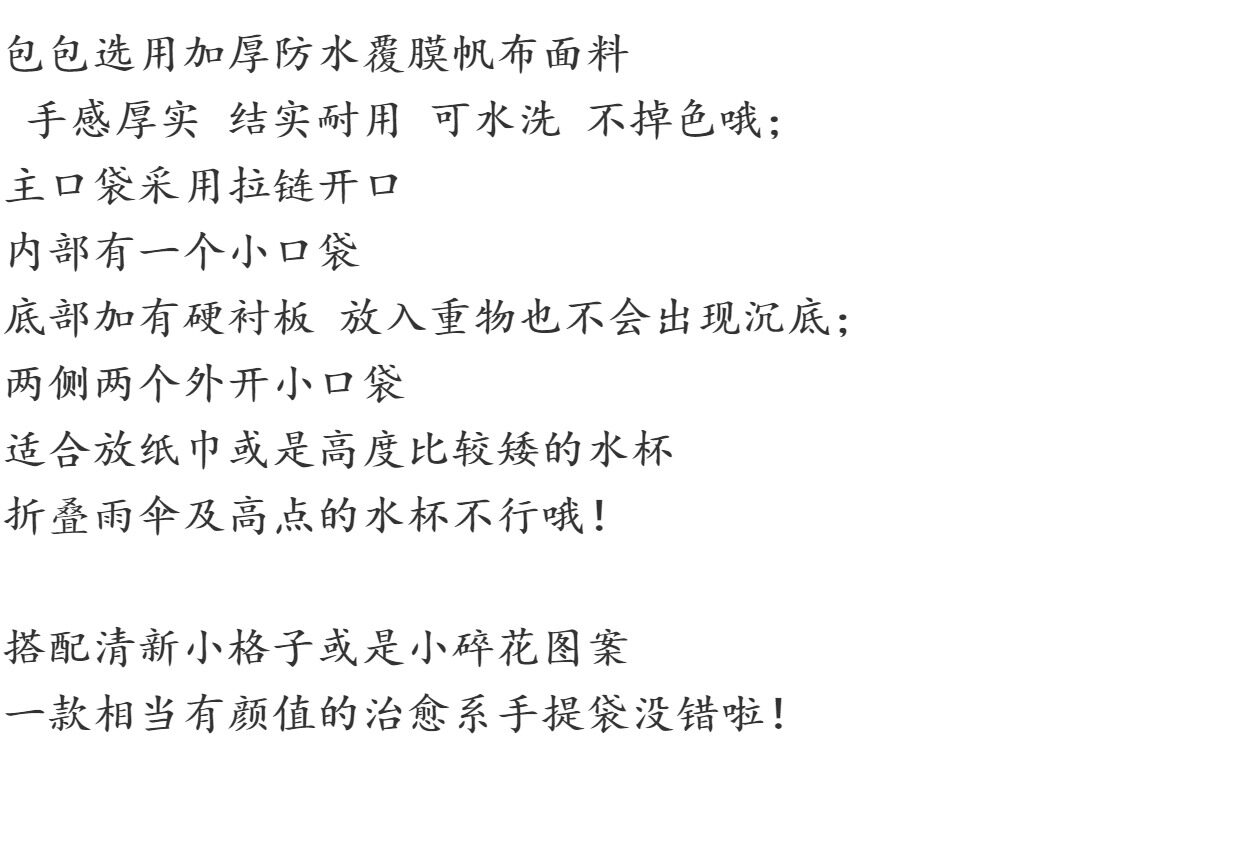 包包选用加厚防水覆膜帆布面料
手感厚实 结实耐用 可水洗 不掉色哦;
主口袋采用拉链开口
内部有一个小口袋
底部加有硬衬板 放入重物也不会出现沉底;
两侧两个外开小口袋
适合放纸巾或是高度比较矮的水杯
折叠雨伞及高点的水杯不行哦!

搭配清新小格子或是小碎花图案
一款相当有颜值的治愈系手提袋没错啦!